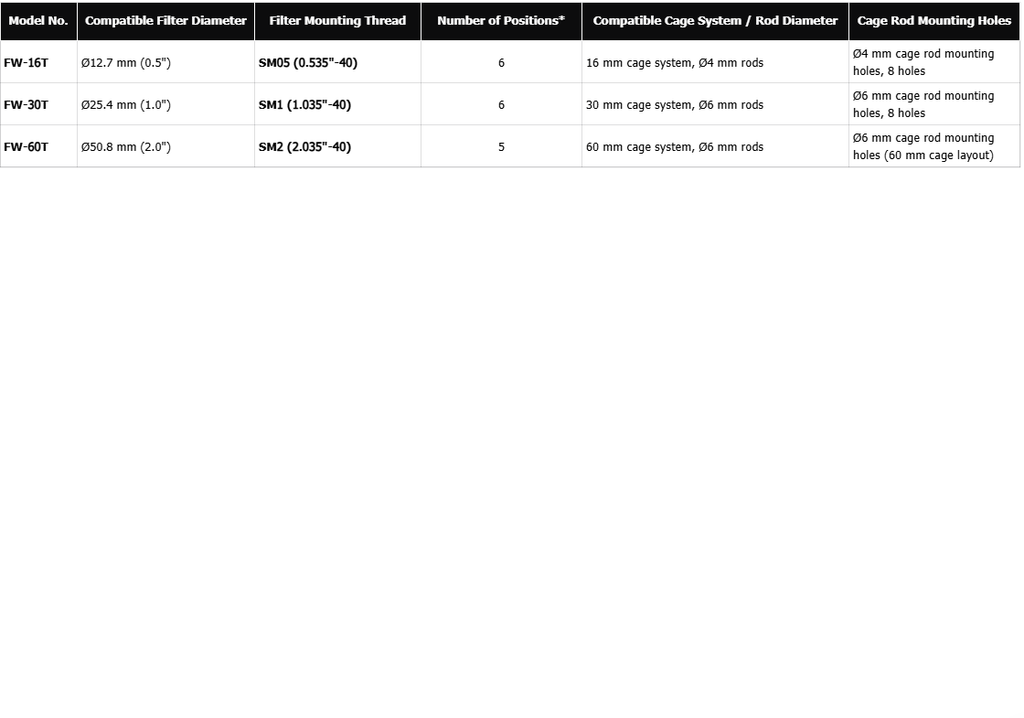 | Model No. | Compatible Filter Diameter | Filter Mounting Thread | Number of Positions* | Compatible Cage System / Rod Diameter | Cage Rod Mounting Holes |
|---|---|---|---|---|---|
| FW-16T | Ø12.7 mm (0.5") | SM05 (0.535"-40) | 6 | 16 mm cage system, Ø4 mm rods | Ø4 mm cage rod mounting holes, 8 holes |
| FW-30T | Ø25.4 mm (1.0") | SM1 (1.035"-40) | 6 | 30 mm cage system, Ø6 mm rods | Ø6 mm cage rod mounting holes, 8 holes |
| FW-60T | Ø50.8 mm (2.0") | SM2 (2.035"-40) | 5 | 60 mm cage system, Ø6 mm rods | Ø6 mm cage rod mounting holes (60 mm cage layout) |